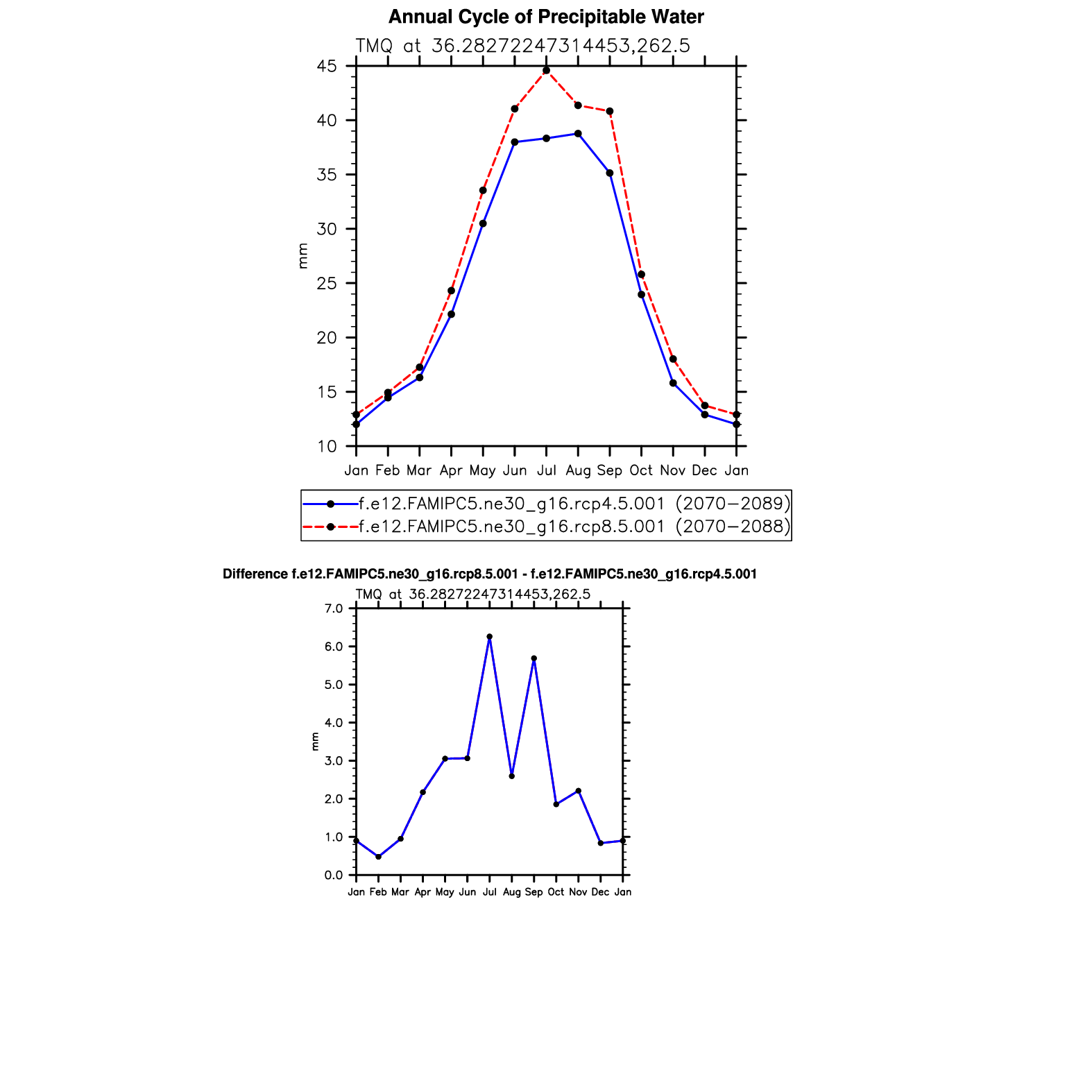 Annual Cycle of Precipitable Water

TMQ at 36.28272247314453,262.5

45
40
35
30
25
20
15
10

mm

Jan Feb Mar Apr May Jun Jul Aug Sep Oct Nov Dec Jan

f.e12.FAMIPC5.ne30_g16.rcp4.5.001 (2070−2089)
f.e12.FAMIPC5.ne30_g16.rcp8.5.001 (2070−2088)

Difference f.e12.FAMIPC5.ne30_g16.rcp8.5.001 - f.e12.FAMIPC5.ne30_g16.rcp4.5.001

TMQ at 36.28272247314453,262.5

7.0
6.0
5.0
4.0
3.0
2.0
1.0
0.0

mm

Jan Feb Mar Apr May Jun Jul Aug Sep Oct Nov Dec Jan